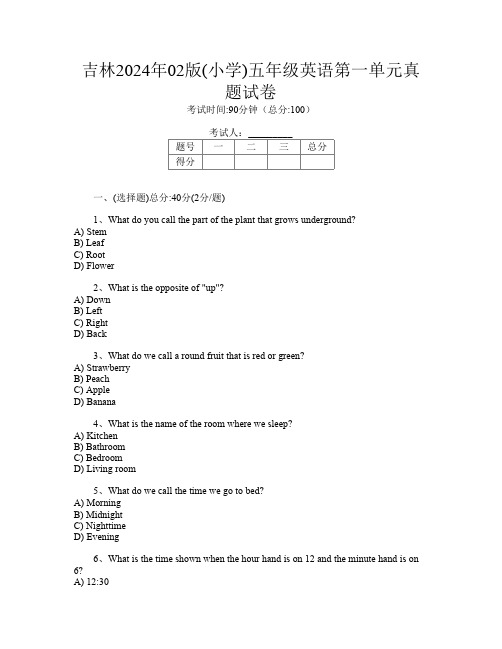 吉林2024年02版(小学)五年级英语第一单元真题试卷

考试时间:90分钟（总分:100）

考试人：__________

| 题号 | 一 | 二 | 三 | 总分 |
|---|---|---|---|---|
| 得分 | | | | |

一、(选择题)总分:40分(2分/题)

1、What do you call the part of the plant that grows underground?
A) Stem
B) Leaf
C) Root
D) Flower

2、What is the opposite of "up"?
A) Down
B) Left
C) Right
D) Back

3、What do we call a round fruit that is red or green?
A) Strawberry
B) Peach
C) Apple
D) Banana

4、What is the name of the room where we sleep?
A) Kitchen
B) Bathroom
C) Bedroom
D) Living room

5、What do we call the time we go to bed?
A) Morning
B) Midnight
C) Nighttime
D) Evening

6、What is the time shown when the hour hand is on 12 and the minute hand is on 6?
A) 12:30